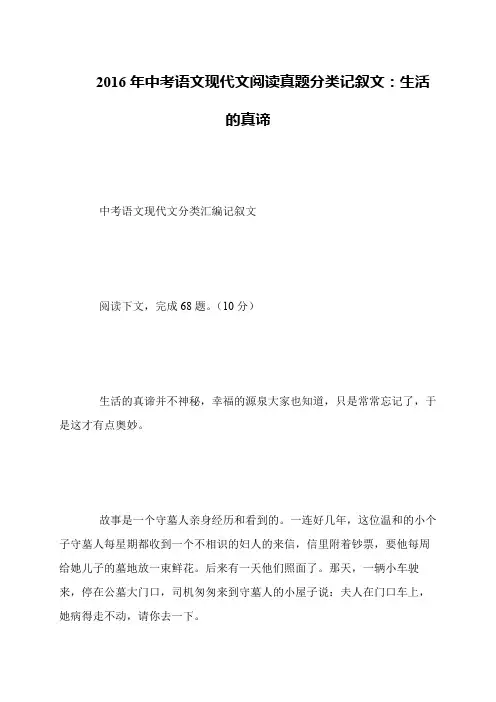 2016 年中考语文现代文阅读真题分类记叙文：生活的真谛

中考语文现代文分类汇编记叙文

阅读下文，完成 68 题。（10 分）

生活的真谛并不神秘，幸福的源泉大家也知道，只是常常忘记了，于是这才有点奥妙。

故事是一个守墓人亲身经历和看到的。一连好几年，这位温和的小个子守墓人每星期都收到一个不相识的妇人的来信，信里附着钞票，要他每周给她儿子的墓地放一束鲜花。后来有一天他们照面了。那天，一辆小车驶来，停在公墓大门口，司机匆匆来到守墓人的小屋子说：夫人在门口车上，她病得走不动，请你去一下。